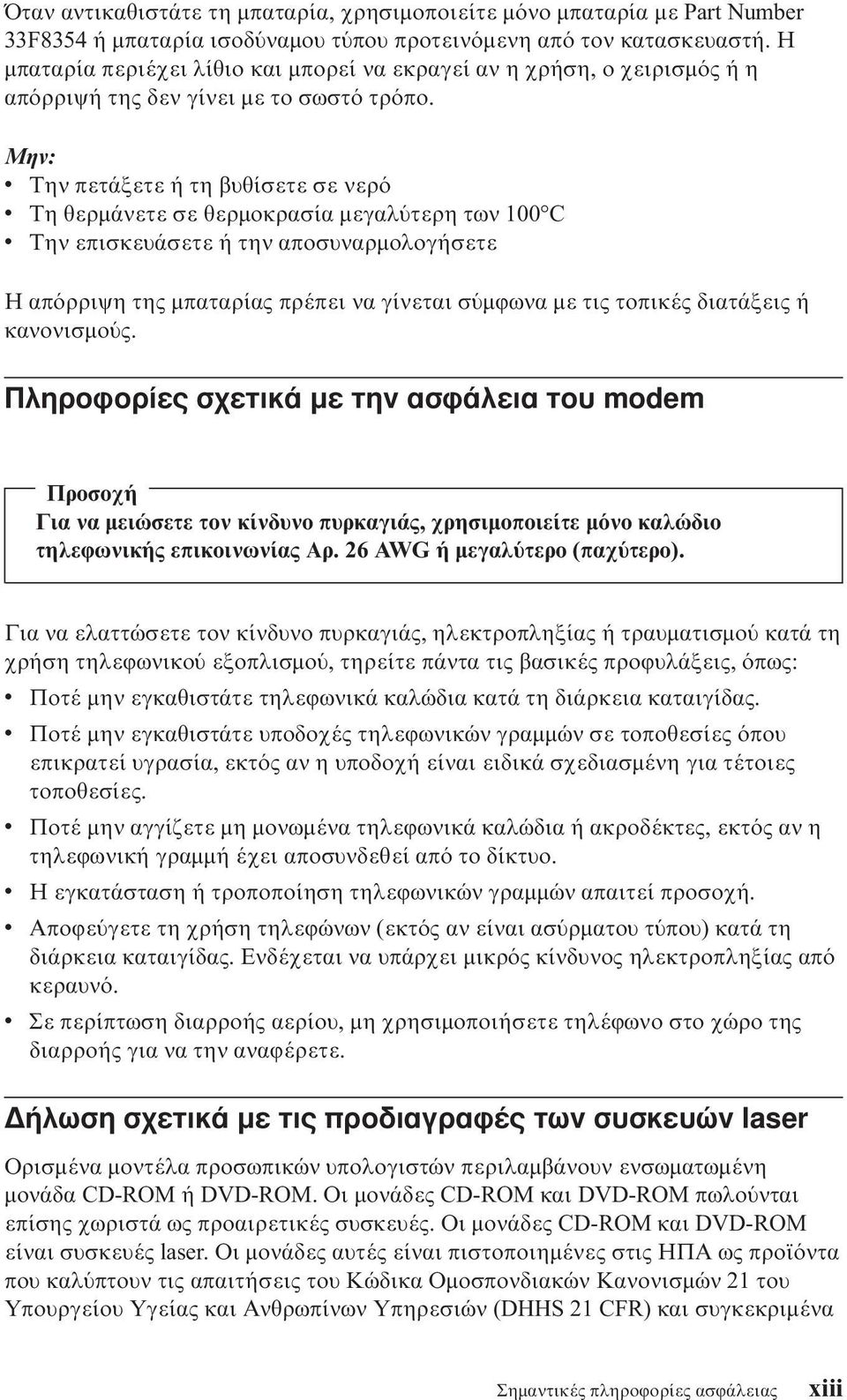 Όταν αντικαθιστάτε τη μπαταρία, χρησιμοποιείτε μόνο μπαταρία με Part Number 33F8354 ή μπαταρία ισοδύναμου τύπου προτεινόμενη από τον κατασκευαστή. Η μπαταρία περιέχει λίθιο και μπορεί να εκραγεί αν η χρήση, ο χειρισμός ή η απόρριψή της δεν γίνει με το σωστό τρόπο.

Μην:
• Την πετάξετε ή τη βυθίσετε σε νερό
• Τη θερμάνετε σε θερμοκρασία μεγαλύτερη των 100°C
• Την επισκευάσετε ή την αποσυναρμολογήσετε

Η απόρριψη της μπαταρίας πρέπει να γίνεται σύμφωνα με τις τοπικές διατάξεις ή κανονισμούς.

Πληροφορίες σχετικά με την ασφάλεια του modem

Προσοχή
Για να μειώσετε τον κίνδυνο πυρκαγιάς, χρησιμοποιείτε μόνο καλώδιο τηλεφωνικής επικοινωνίας Αρ. 26 AWG ή μεγαλύτερο (παχύτερο).

Για να ελαττώσετε τον κίνδυνο πυρκαγιάς, ηλεκτροπληξίας ή τραυματισμού κατά τη χρήση τηλεφωνικού εξοπλισμού, τηρείτε πάντα τις βασικές προφυλάξεις, όπως:
• Ποτέ μην εγκαθιστάτε τηλεφωνικά καλώδια κατά τη διάρκεια καταιγίδας.
• Ποτέ μην εγκαθιστάτε υποδοχές τηλεφωνικών γραμμών σε τοποθεσίες όπου επικρατεί υγρασία, εκτός αν η υποδοχή είναι ειδικά σχεδιασμένη για τέτοιες τοποθεσίες.
• Ποτέ μην αγγίζετε μη μονωμένα τηλεφωνικά καλώδια ή ακροδέκτες, εκτός αν η τηλεφωνική γραμμή έχει αποσυνδεθεί από το δίκτυο.
• Η εγκατάσταση ή τροποποίηση τηλεφωνικών γραμμών απαιτεί προσοχή.
• Αποφεύγετε τη χρήση τηλεφώνων (εκτός αν είναι ασύρματου τύπου) κατά τη διάρκεια καταιγίδας. Ενδέχεται να υπάρχει μικρός κίνδυνος ηλεκτροπληξίας από κεραυνό.
• Σε περίπτωση διαρροής αερίου, μη χρησιμοποιήσετε τηλέφωνο στο χώρο της διαρροής για να την αναφέρετε.

Δήλωση σχετικά με τις προδιαγραφές των συσκευών laser

Ορισμένα μοντέλα προσωπικών υπολογιστών περιλαμβάνουν ενσωματωμένη μονάδα CD-ROM ή DVD-ROM. Οι μονάδες CD-ROM και DVD-ROM πωλούνται επίσης χωριστά ως προαιρετικές συσκευές. Οι μονάδες CD-ROM και DVD-ROM είναι συσκευές laser. Οι μονάδες αυτές είναι πιστοποιημένες στις ΗΠΑ ως προϊόντα που καλύπτουν τις απαιτήσεις του Κώδικα Ομοσπονδιακών Κανονισμών 21 του Υπουργείου Υγείας και Ανθρωπίνων Υπηρεσιών (DHHS 21 CFR) και συγκεκριμένα

Σημαντικές πληροφορίες ασφάλειας xiii